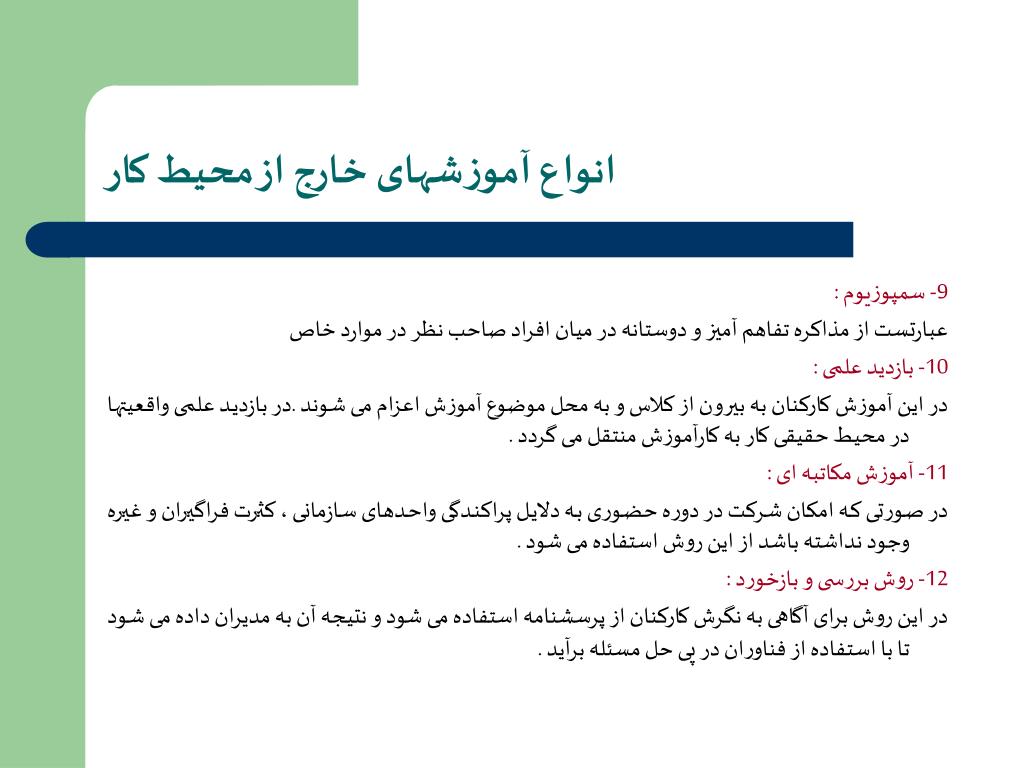 انواع آموزشهای خارج ازمحیط کار

9- سمپوزیوم :

عبارتست از مذاکره تفاهم آمیز و دوستانه در میان افراد صاحب نظر در موارد خاص

10- بازدید علمی :

در این آموزش کارکنان به بیرون از کلاس و به محل موضوع آموزش اعزام می شوند .در بازدید علمی واقعیتها در محیط حقیقی کار به کارآموزش منتقل می گردد .

11- آموزش مکاتبه ای :

در صورتی که امکان شرکت در دوره حضوری به دلایل پراکندگی واحدهای سازمانی ، کثرت فراگیران و غیره وجود نداشته باشد از این روش استفاده می شود .

12- روش بررسی و بازخورد :

در این روش برای آگاهی به نگرش کارکنان از پرسشنامه استفاده می شود و نتیجه آن به مدیران داده می شود تا با استفاده از فناوران در پی حل مسئله برآید .